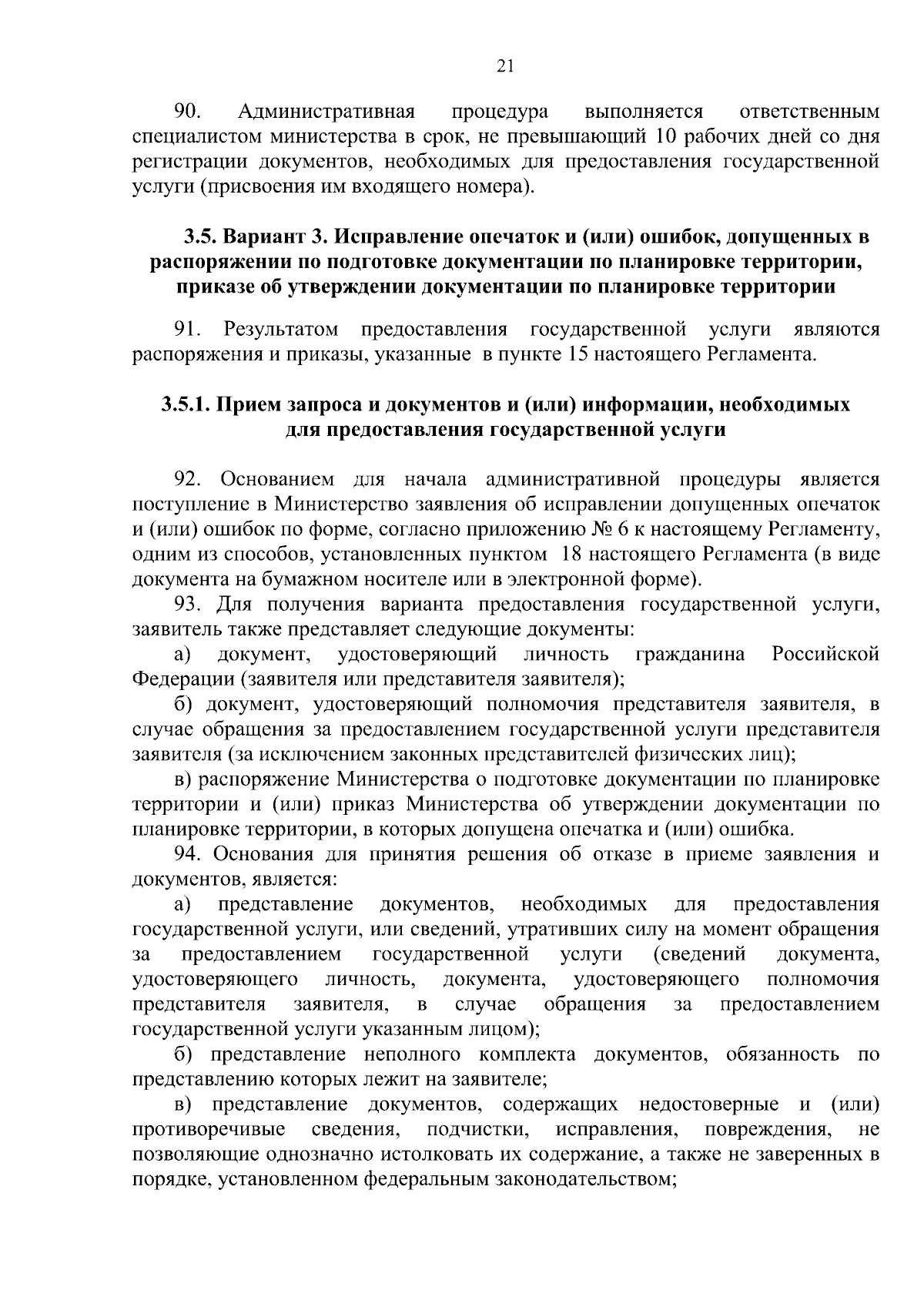 21

90. Административная процедура выполняется ответственным специалистом министерства в срок, не превышающий 10 рабочих дней со дня регистрации документов, необходимых для предоставления государственной услуги (присвоения им входящего номера).

3.5. Вариант 3. Исправление опечаток и (или) ошибок, допущенных в распоряжении по подготовке документации по планировке территории, приказе об утверждении документации по планировке территории

91. Результатом предоставления государственной услуги являются распоряжения и приказы, указанные в пункте 15 настоящего Регламента.

3.5.1. Прием запроса и документов и (или) информации, необходимых для предоставления государственной услуги

92. Основанием для начала административной процедуры является поступление в Министерство заявления об исправлении допущенных опечаток и (или) ошибок по форме, согласно приложению № 6 к настоящему Регламенту, одним из способов, установленных пунктом 18 настоящего Регламента (в виде документа на бумажном носителе или в электронной форме).

93. Для получения варианта предоставления государственной услуги, заявитель также представляет следующие документы:

а) документ, удостоверяющий личность гражданина Российской Федерации (заявителя или представителя заявителя);

б) документ, удостоверяющий полномочия представителя заявителя, в случае обращения за предоставлением государственной услуги представителя заявителя (за исключением законных представителей физических лиц);

в) распоряжение Министерства о подготовке документации по планировке территории и (или) приказ Министерства об утверждении документации по планировке территории, в которых допущена опечатка и (или) ошибка.

94. Основания для принятия решения об отказе в приеме заявления и документов, является:

а) представление документов, необходимых для предоставления государственной услуги, или сведений, утративших силу на момент обращения за предоставлением государственной услуги (сведений документа, удостоверяющего личность, документа, удостоверяющего полномочия представителя заявителя, в случае обращения за предоставлением государственной услуги указанным лицом);

б) представление неполного комплекта документов, обязанность по представлению которых лежит на заявителе;

в) представление документов, содержащих недостоверные и (или) противоречивые сведения, подчистки, исправления, повреждения, не позволяющие однозначно истолковать их содержание, а также не заверенных в порядке, установленном федеральным законодательством;